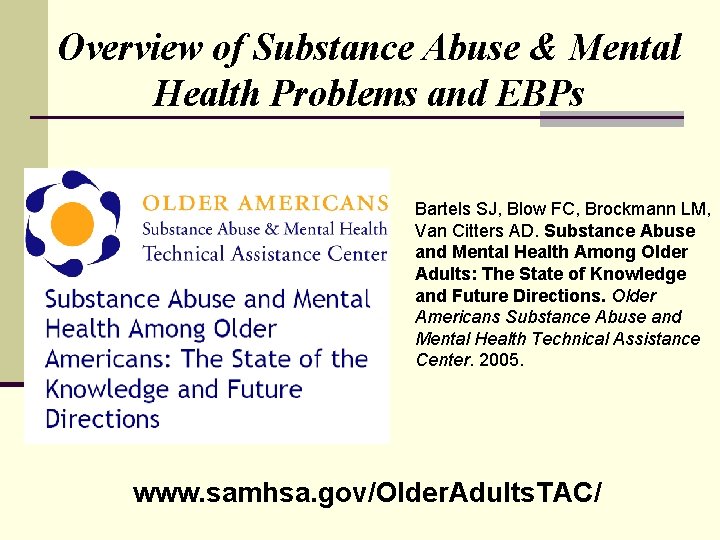 Overview of Substance Abuse & Mental Health Problems and EBPs

OLDER AMERICANS
Substance Abuse & Mental Health
Technical Assistance Center

Substance Abuse and Mental Health Among Older Americans: The State of the Knowledge and Future Directions

Bartels SJ, Blow FC, Brockmann LM, Van Citters AD. Substance Abuse and Mental Health Among Older Adults: The State of Knowledge and Future Directions. Older Americans Substance Abuse and Mental Health Technical Assistance Center. 2005.

www.samhsa.gov/OlderAdultsTAC/